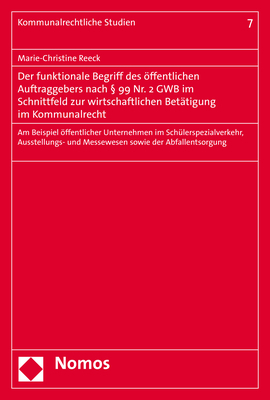 Kommunalrechtliche Studien 7

Marie-Christine Reeck

Der funktionale Begriff des öffentlichen Auftraggebers nach § 99 Nr. 2 GWB im Schnittfeld zur wirtschaftlichen Betätigung im Kommunalrecht

Am Beispiel öffentlicher Unternehmen im Schülerspezialverkehr, Ausstellungs- und Messewesen sowie der Abfallentsorgung

Nomos